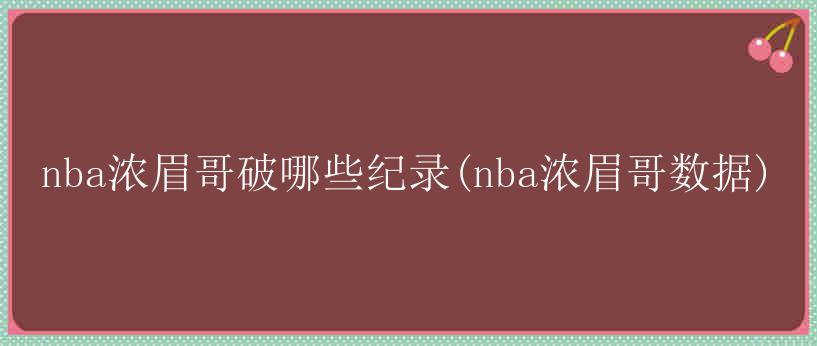 nba浓眉哥破哪些纪录(nba浓眉哥数据)